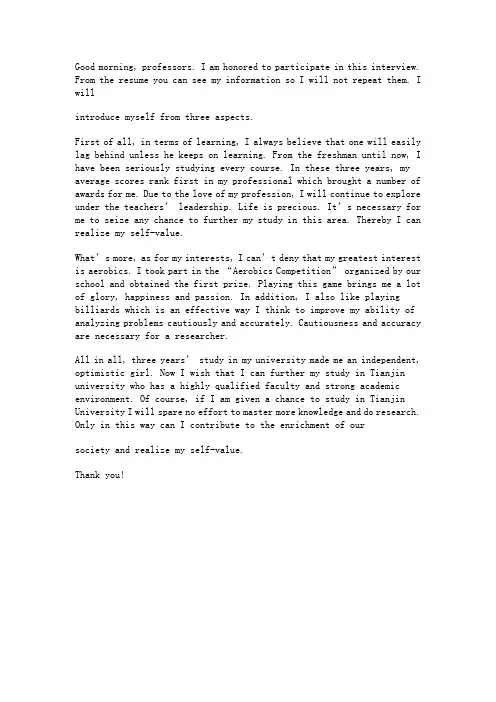 Good morning, professors. I am honored to participate in this interview. From the resume you can see my information so I will not repeat them. I will

introduce myself from three aspects.

First of all, in terms of learning, I always believe that one will easily lag behind unless he keeps on learning. From the freshman until now, I have been seriously studying every course. In these three years, my average scores rank first in my professional which brought a number of awards for me. Due to the love of my profession, I will continue to explore under the teachers' leadership. Life is precious. It's necessary for me to seize any chance to further my study in this area. Thereby I can realize my self-value.

What's more, as for my interests, I can't deny that my greatest interest is aerobics. I took part in the "Aerobics Competition" organized by our school and obtained the first prize. Playing this game brings me a lot of glory, happiness and passion. In addition, I also like playing billiards which is an effective way I think to improve my ability of analyzing problems cautiously and accurately. Cautiousness and accuracy are necessary for a researcher.

All in all, three years' study in my university made me an independent, optimistic girl. Now I wish that I can further my study in Tianjin university who has a highly qualified faculty and strong academic environment. Of course, if I am given a chance to study in Tianjin University I will spare no effort to master more knowledge and do research. Only in this way can I contribute to the enrichment of our

society and realize my self-value.

Thank you!